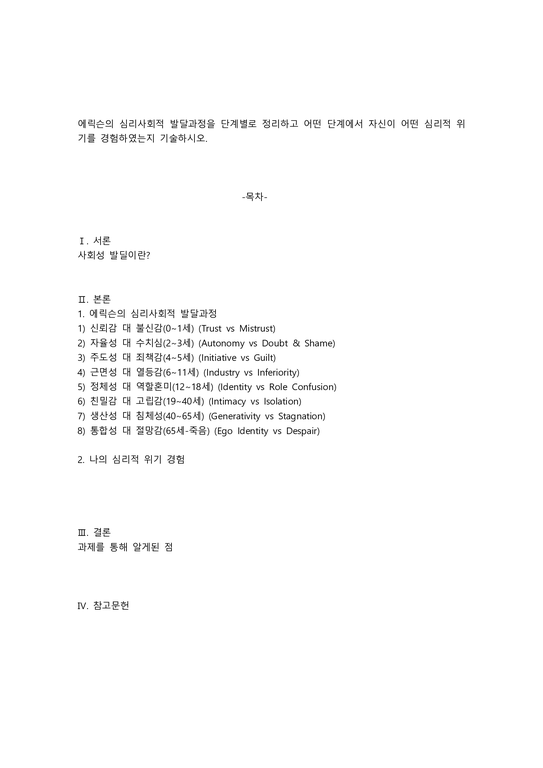 에릭슨의 심리사회적 발달과정을 단계별로 정리하고 어떤 단계에서 자신이 어떤 심리적 위기를 경험하였는지 기술하시오.

-목차-

Ⅰ. 서론
사회성 발달이란?

Ⅱ. 본론
1. 에릭슨의 심리사회적 발달과정
1) 신뢰감 대 불신감(0~1세) (Trust vs Mistrust)
2) 자율성 대 수치심(2~3세) (Autonomy vs Doubt & Shame)
3) 주도성 대 죄책감(4~5세) (Initiative vs Guilt)
4) 근면성 대 열등감(6~11세) (Industry vs Inferiority)
5) 정체성 대 역할혼미(12~18세) (Identity vs Role Confusion)
6) 친밀감 대 고립감(19~40세) (Intimacy vs Isolation)
7) 생산성 대 침체성(40~65세) (Generativity vs Stagnation)
8) 통합성 대 절망감(65세-죽음) (Ego Identity vs Despair)

2. 나의 심리적 위기 경험

Ⅲ. 결론
과제를 통해 알게된 점

Ⅳ. 참고문헌